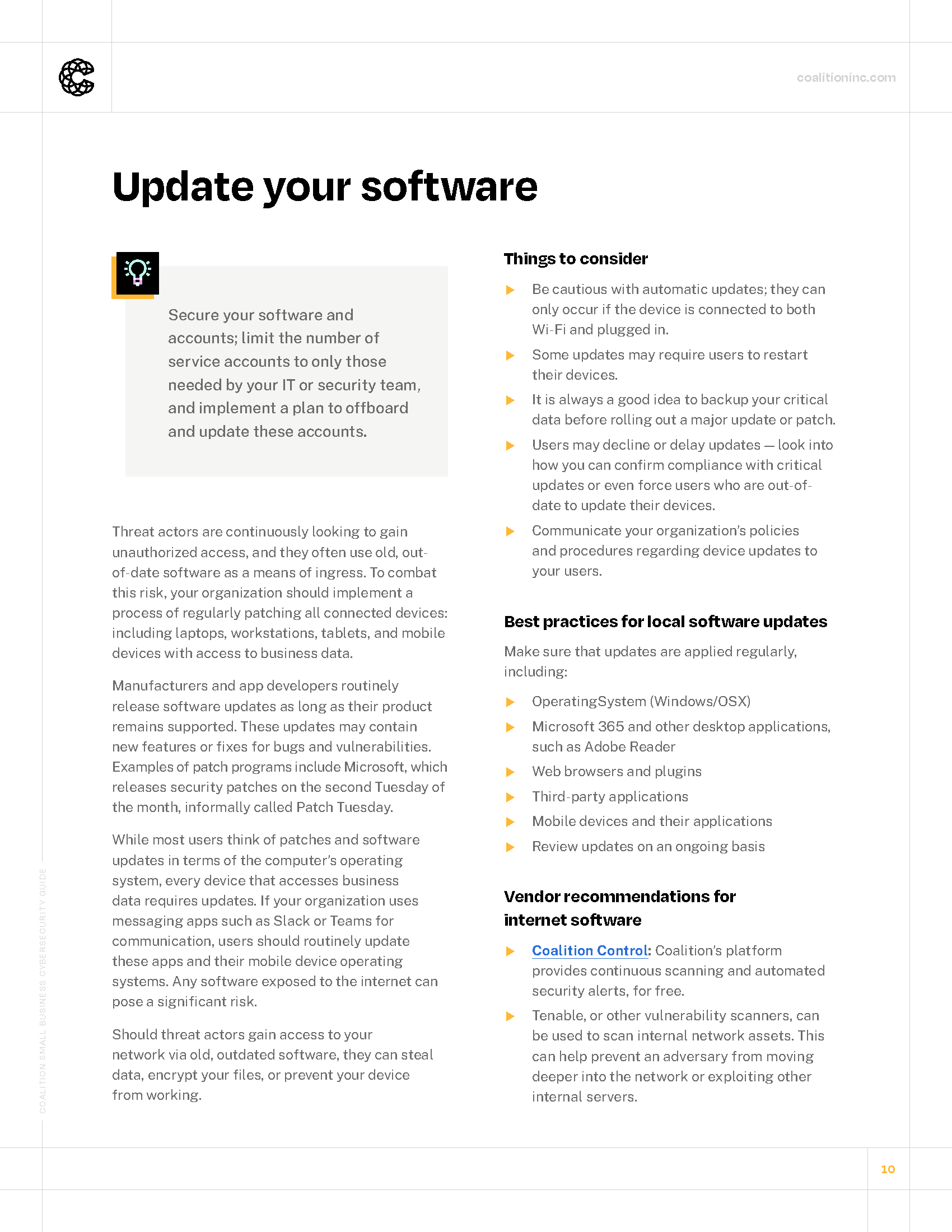 coalitioninc.com

Update your software

Secure your software and accounts; limit the number of service accounts to only those needed by your IT or security team, and implement a plan to offboard and update these accounts.

Threat actors are continuously looking to gain unauthorized access, and they often use old, out-of-date software as a means of ingress. To combat this risk, your organization should implement a process of regularly patching all connected devices: including laptops, workstations, tablets, and mobile devices with access to business data.

Manufacturers and app developers routinely release software updates as long as their product remains supported. These updates may contain new features or fixes for bugs and vulnerabilities. Examples of patch programs include Microsoft, which releases security patches on the second Tuesday of the month, informally called Patch Tuesday.

While most users think of patches and software updates in terms of the computer's operating system, every device that accesses business data requires updates. If your organization uses messaging apps such as Slack or Teams for communication, users should routinely update these apps and their mobile device operating systems. Any software exposed to the internet can pose a significant risk.

Should threat actors gain access to your network via old, outdated software, they can steal data, encrypt your files, or prevent your device from working.

Things to consider

Be cautious with automatic updates; they can only occur if the device is connected to both Wi-Fi and plugged in.

Some updates may require users to restart their devices.

It is always a good idea to backup your critical data before rolling out a major update or patch.

Users may decline or delay updates — look into how you can confirm compliance with critical updates or even force users who are out-of-date to update their devices.

Communicate your organization's policies and procedures regarding device updates to your users.

Best practices for local software updates

Make sure that updates are applied regularly, including:

OperatingSystem (Windows/OSX)

Microsoft 365 and other desktop applications, such as Adobe Reader

Web browsers and plugins

Third-party applications

Mobile devices and their applications

Review updates on an ongoing basis

Vendor recommendations for internet software

Coalition Control: Coalition's platform provides continuous scanning and automated security alerts, for free.

Tenable, or other vulnerability scanners, can be used to scan internal network assets. This can help prevent an adversary from moving deeper into the network or exploiting other internal servers.

COALITION SMALL BUSINESS CYBERSECURITY GUIDE

10